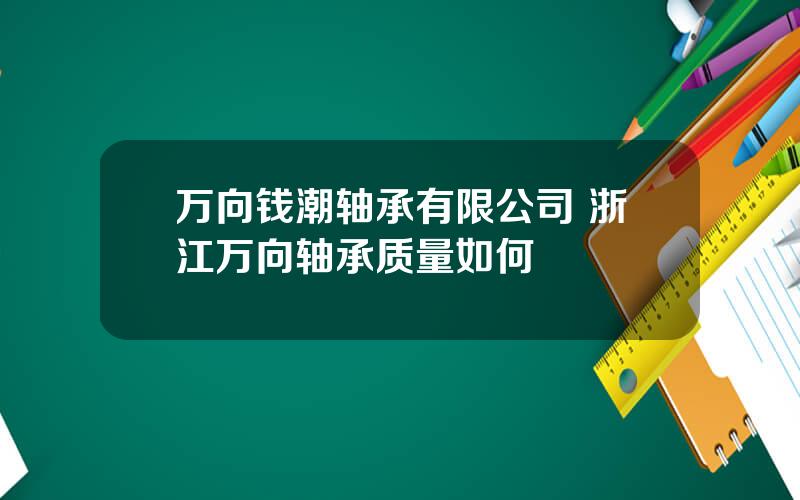 万向钱潮轴承有限公司 浙江万向轴承质量如何